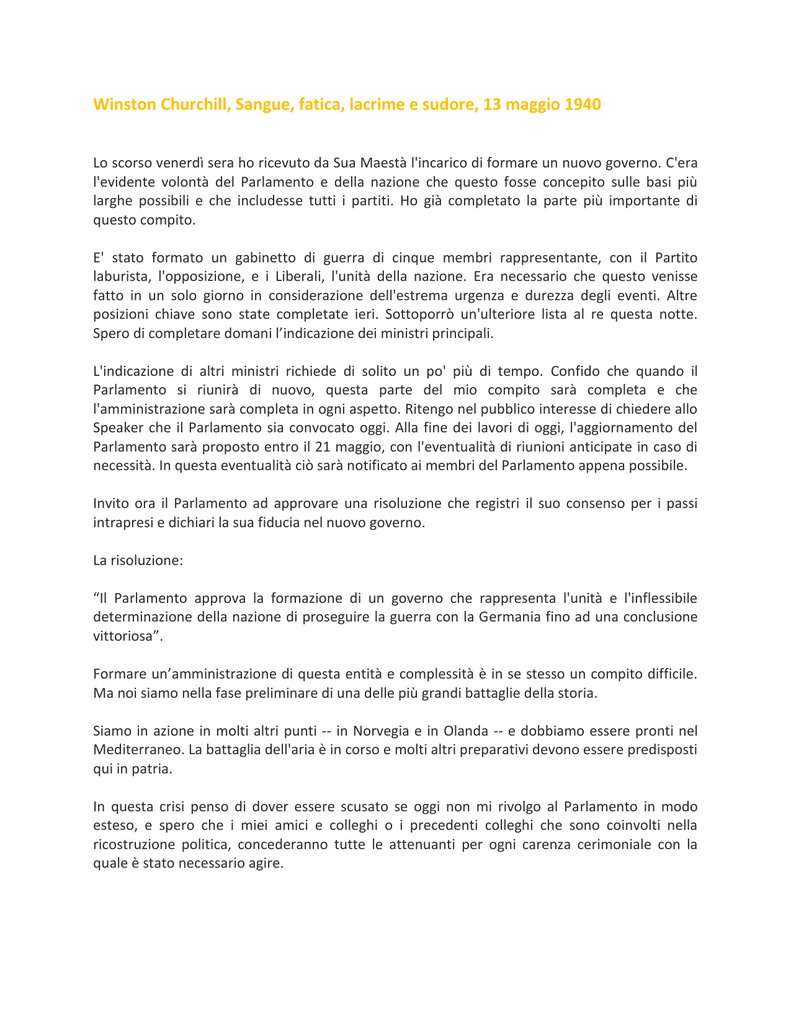 Winston Churchill, Sangue, fatica, lacrime e sudore, 13 maggio 1940

Lo scorso venerdì sera ho ricevuto da Sua Maestà l'incarico di formare un nuovo governo. C'era l'evidente volontà del Parlamento e della nazione che questo fosse concepito sulle basi più larghe possibili e che includesse tutti i partiti. Ho già completato la parte più importante di questo compito.

E' stato formato un gabinetto di guerra di cinque membri rappresentante, con il Partito laburista, l'opposizione, e i Liberali, l'unità della nazione. Era necessario che questo venisse fatto in un solo giorno in considerazione dell'estrema urgenza e durezza degli eventi. Altre posizioni chiave sono state completate ieri. Sottoporrò un'ulteriore lista al re questa notte. Spero di completare domani l'indicazione dei ministri principali.

L'indicazione di altri ministri richiede di solito un po' più di tempo. Confido che quando il Parlamento si riunirà di nuovo, questa parte del mio compito sarà completa e che l'amministrazione sarà completa in ogni aspetto. Ritengo nel pubblico interesse di chiedere allo Speaker che il Parlamento sia convocato oggi. Alla fine dei lavori di oggi, l'aggiornamento del Parlamento sarà proposto entro il 21 maggio, con l'eventualità di riunioni anticipate in caso di necessità. In questa eventualità ciò sarà notificato ai membri del Parlamento appena possibile.

Invito ora il Parlamento ad approvare una risoluzione che registri il suo consenso per i passi intrapresi e dichiari la sua fiducia nel nuovo governo.

La risoluzione:

"Il Parlamento approva la formazione di un governo che rappresenta l'unità e l'inflessibile determinazione della nazione di proseguire la guerra con la Germania fino ad una conclusione vittoriosa".

Formare un'amministrazione di questa entità e complessità è in se stesso un compito difficile. Ma noi siamo nella fase preliminare di una delle più grandi battaglie della storia.

Siamo in azione in molti altri punti -- in Norvegia e in Olanda -- e dobbiamo essere pronti nel Mediterraneo. La battaglia dell'aria è in corso e molti altri preparativi devono essere predisposti qui in patria.

In questa crisi penso di dover essere scusato se oggi non mi rivolgo al Parlamento in modo esteso, e spero che i miei amici e colleghi o i precedenti colleghi che sono coinvolti nella ricostruzione politica, concederanno tutte le attenuanti per ogni carenza cerimoniale con la quale è stato necessario agire.